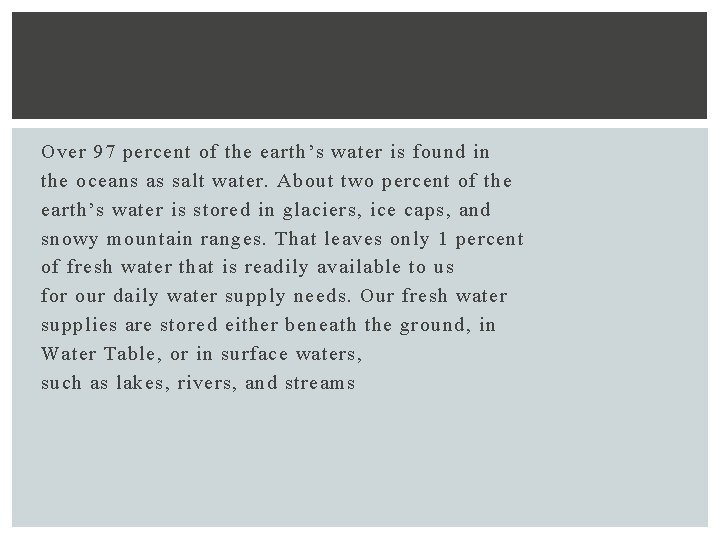 Over 97 percent of the earth's water is found in the oceans as salt water. About two percent of the earth's water is stored in glaciers, ice caps, and snowy mountain ranges. That leaves only 1 percent of fresh water that is readily available to us for our daily water supply needs. Our fresh water supplies are stored either beneath the ground, in Water Table, or in surface waters, such as lakes, rivers, and streams